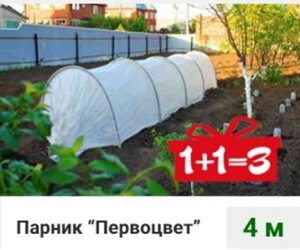 1+1=3

Парник “Первоцвет”

4 м